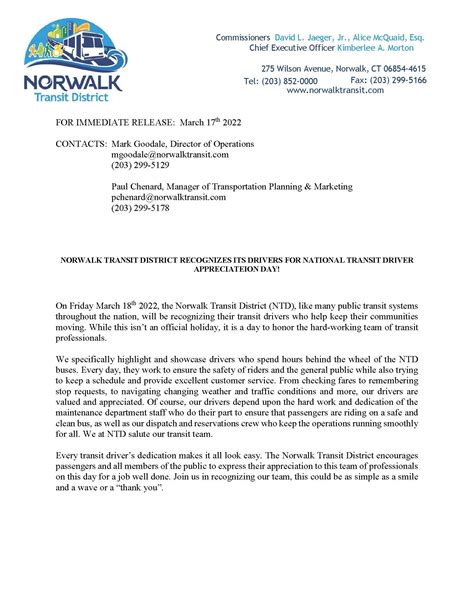 NORWALK
Transit District

Commissioners David L. Jaeger, Jr., Alice McQuaid, Esq.
Chief Executive Officer Kimberlee A. Morton

275 Wilson Avenue, Norwalk, CT 06854-4615
Tel: (203) 852-0000 Fax: (203) 299-5166
www.norwalktransit.com

FOR IMMEDIATE RELEASE: March 17$^{th}$ 2022

CONTACTS: Mark Goodale, Director of Operations
mgoodale@norwalktransit.com
(203) 299-5129

Paul Chenard, Manager of Transportation Planning & Marketing
pchenard@norwalktransit.com
(203) 299-5178

NORWALK TRANSIT DISTRICT RECOGNIZES ITS DRIVERS FOR NATIONAL TRANSIT DRIVER APPRECIATEION DAY!

On Friday March 18$^{th}$ 2022, the Norwalk Transit District (NTD), like many public transit systems throughout the nation, will be recognizing their transit drivers who help keep their communities moving. While this isn't an official holiday, it is a day to honor the hard-working team of transit professionals.

We specifically highlight and showcase drivers who spend hours behind the wheel of the NTD buses. Every day, they work to ensure the safety of riders and the general public while also trying to keep a schedule and provide excellent customer service. From checking fares to remembering stop requests, to navigating changing weather and traffic conditions and more, our drivers are valued and appreciated. Of course, our drivers depend upon the hard work and dedication of the maintenance department staff who do their part to ensure that passengers are riding on a safe and clean bus, as well as our dispatch and reservations crew who keep the operations running smoothly for all. We at NTD salute our transit team.

Every transit driver's dedication makes it all look easy. The Norwalk Transit District encourages passengers and all members of the public to express their appreciation to this team of professionals on this day for a job well done. Join us in recognizing our team, this could be as simple as a smile and a wave or a "thank you".